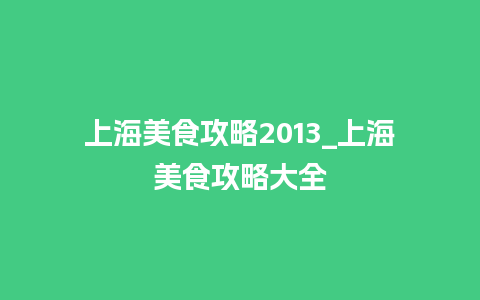 上海美食攻略2013_上海美食攻略大全